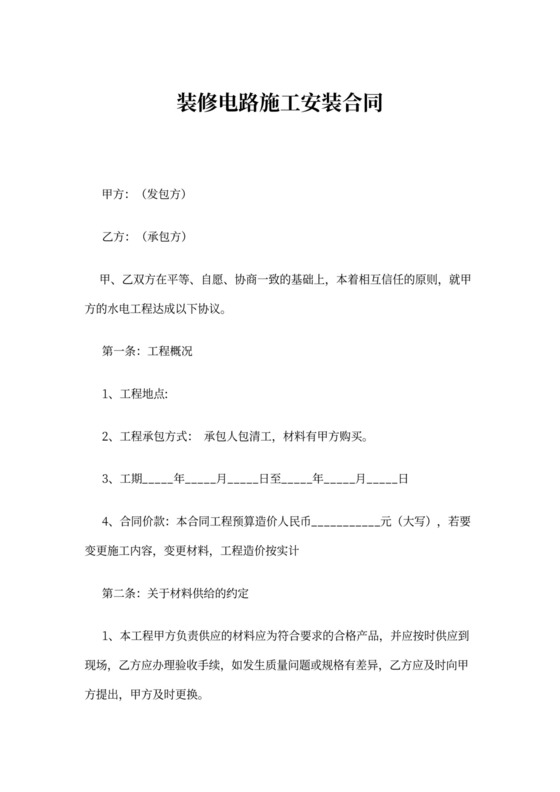 装修电路施工安装合同

甲方：（发包方）

乙方：（承包方）

甲、乙双方在平等、自愿、协商一致的基础上，本着相互信任的原则，就甲方的水电工程达成以下协议。

第一条：工程概况

1、工程地点:

2、工程承包方式： 承包人包清工，材料有甲方购买。

3、工期_____年_____月_____日至_____年_____月_____日

4、合同价款：本合同工程预算造价人民币___________元（大写），若要变更施工内容，变更材料，工程造价按实计

第二条：关于材料供给的约定

1、本工程甲方负责供应的材料应为符合要求的合格产品，并应按时供应到现场，乙方应办理验收手续，如发生质量问题或规格有差异，乙方应及时向甲方提出，甲方及时更换。